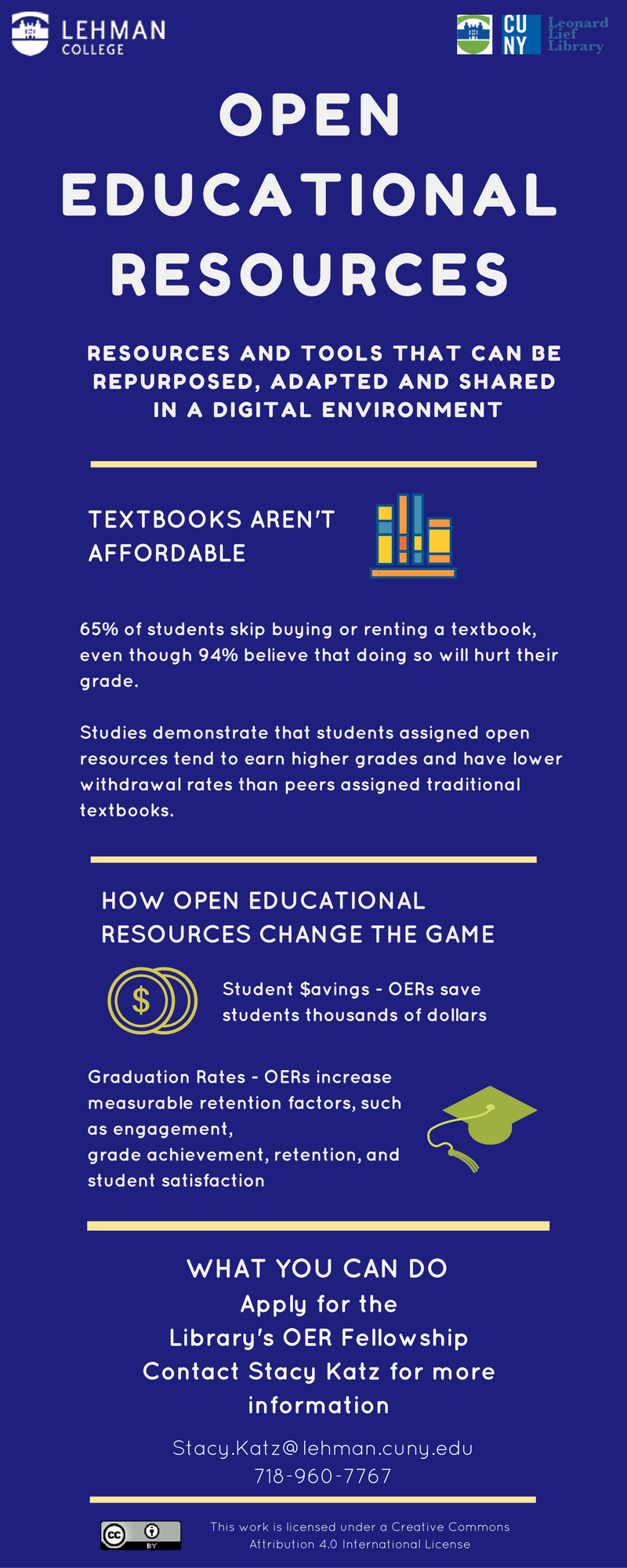 LEHMAN COLLEGE

CU NY Leonard Lief Library

OPEN EDUCATIONAL RESOURCES

RESOURCES AND TOOLS THAT CAN BE REPURPOSED, ADAPTED AND SHARED IN A DIGITAL ENVIRONMENT

TEXTBOOKS AREN'T AFFORDABLE

65% of students skip buying or renting a textbook, even though 94% believe that doing so will hurt their grade.

Studies demonstrate that students assigned open resources tend to earn higher grades and have lower withdrawal rates than peers assigned traditional textbooks.

HOW OPEN EDUCATIONAL RESOURCES CHANGE THE GAME

$

Student $avings - OERs save students thousands of dollars

Graduation Rates - OERs increase measurable retention factors, such as engagement, grade achievement, retention, and student satisfaction

WHAT YOU CAN DO
Apply for the Library's OER Fellowship
Contact Stacy Katz for more information

Stacy.Katz@lehman.cuny.edu
718-960-7767

cc BY

This work is licensed under a Creative Commons Attribution 4.0 International License